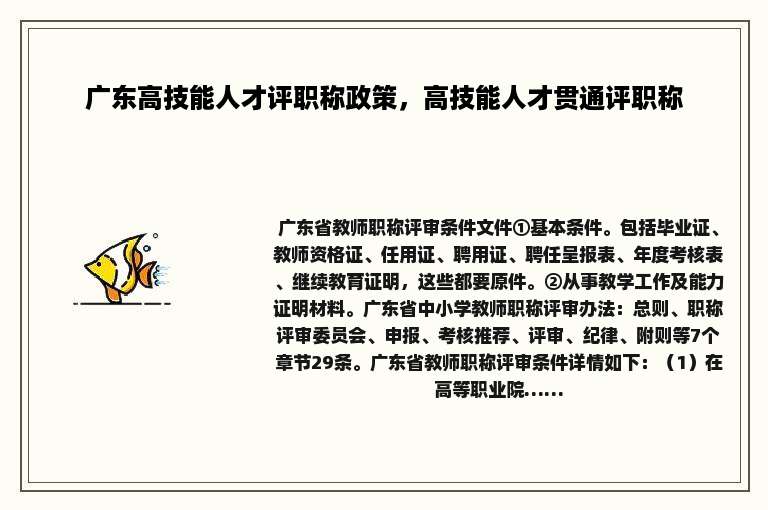 广东高技能人才评职称政策，高技能人才贯通评职称

广东省教师职称评审条件文件①基本条件。包括毕业证、教师资格证、任用证、聘用证、聘任呈报表、年度考核表、继续教育证明，这些都要原件。②从事教学工作及能力证明材料。广东省中小学教师职称评审办法：总则、职称评审委员会、申报、考核推荐、评审、纪律、附则等7个章节29条。广东省教师职称评审条件详情如下：（1）在高等职业院......